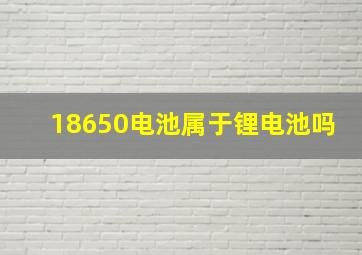 18650电池属于锂电池吗